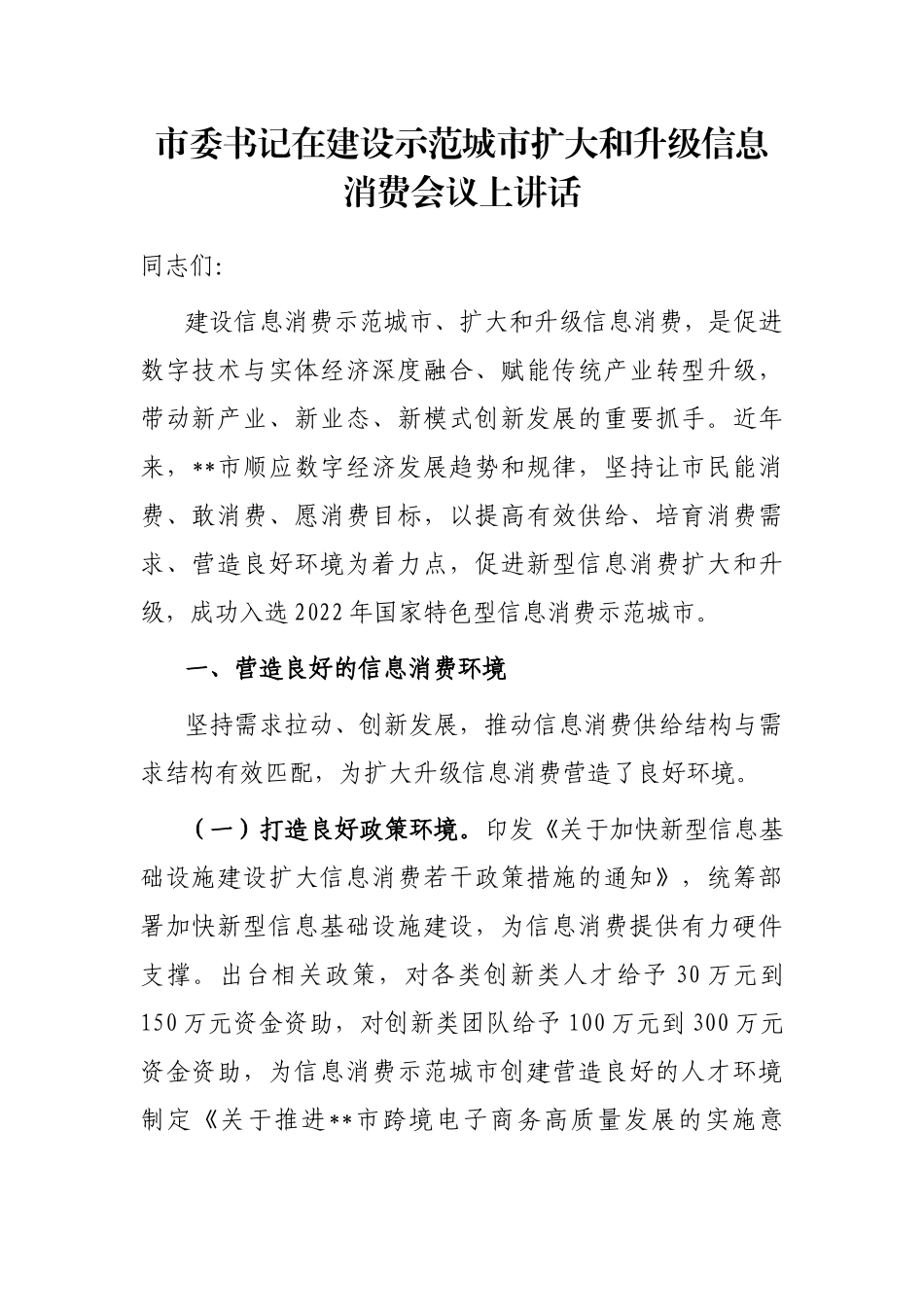 市委书记在建设示范城市扩大和升级信息消费会议上讲话

同志们:

建设信息消费示范城市、扩大和升级信息消费，是促进数字技术与实体经济深度融合、赋能传统产业转型升级，带动新产业、新业态、新模式创新发展的重要抓手。近年来，**市顺应数字经济发展趋势和规律，坚持让市民能消费、敢消费、愿消费目标，以提高有效供给、培育消费需求、营造良好环境为着力点，促进新型信息消费扩大和升级，成功入选2022年国家特色型信息消费示范城市。

一、营造良好的信息消费环境

坚持需求拉动、创新发展，推动信息消费供给结构与需求结构有效匹配，为扩大升级信息消费营造了良好环境。

（一）打造良好政策环境。印发《关于加快新型信息基础设施建设扩大信息消费若干政策措施的通知》，统筹部署加快新型信息基础设施建设，为信息消费提供有力硬件支撑。出台相关政策，对各类创新类人才给予30万元到150万元资金资助，对创新类团队给予100万元到300万元资金资助，为信息消费示范城市创建营造良好的人才环境制定《关于推进**市跨境电子商务高质量发展的实施意